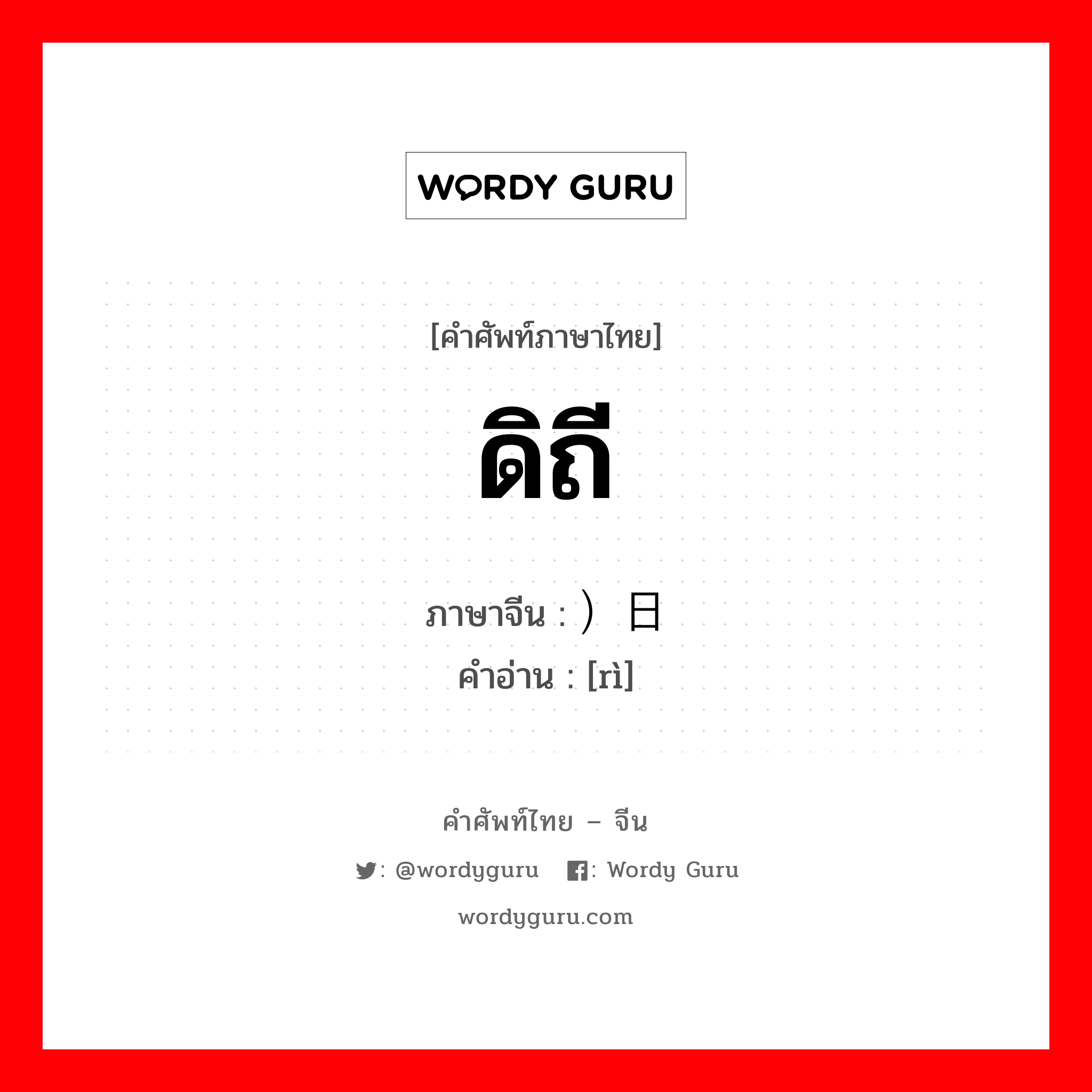 WORDY GURU

[คำศัพท์ภาษาไทย]

ดิถี

ภาษาจีน : ）日
คำอ่าน : [rì]

คำศัพท์ไทย – จีน

: @wordyguru : Wordy Guru

wordyguru.com